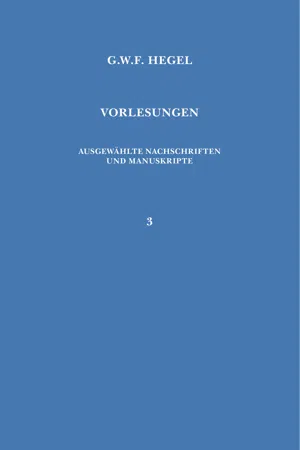 G.W.F. HEGEL

VORLESUNGEN

AUSGEWÄHLTE NACHSCHRIFTEN UND MANUSKRIPTE

3